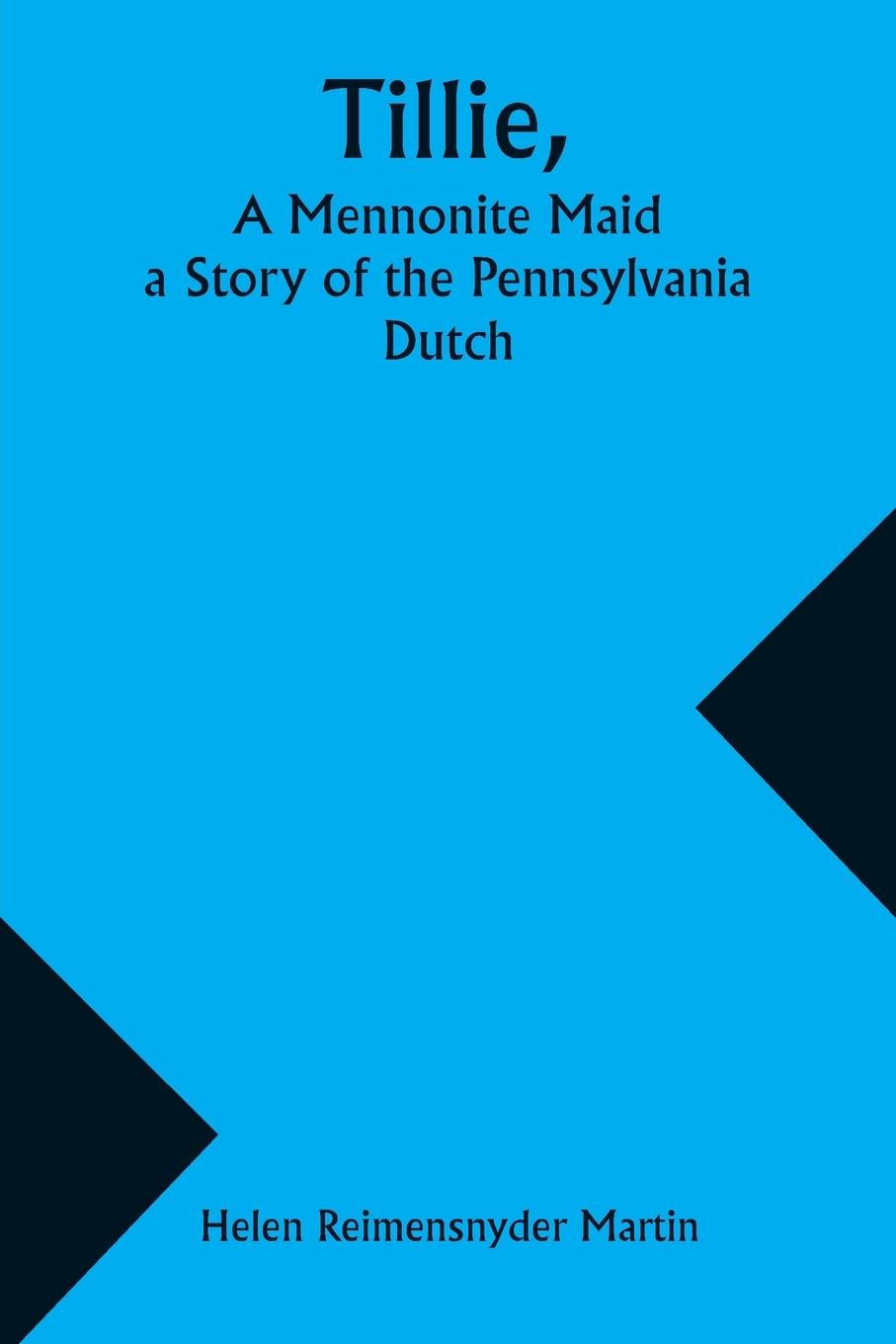 Tillie,

A Mennonite Maid
a Story of the Pennsylvania
Dutch

Helen Reimensnyder Martin